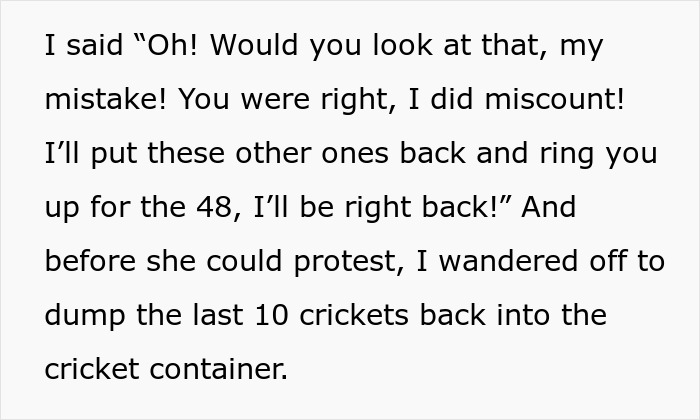 I said “Oh! Would you look at that, my mistake! You were right, I did miscount! I’ll put these other ones back and ring you up for the 48, I’ll be right back!” And before she could protest, I wandered off to dump the last 10 crickets back into the cricket container.